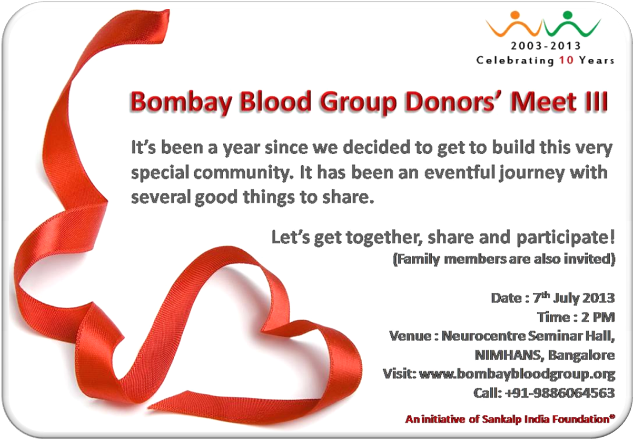 2003-2013
Celebrating 10 Years

Bombay Blood Group Donors' Meet III

It's been a year since we decided to get to build this very special community. It has been an eventful journey with several good things to share.

Let's get together, share and participate!
(Family members are also invited)

Date : 7$^{th}$ July 2013
Time : 2 PM
Venue : Neurocentre Seminar Hall, NIMHANS, Bangalore
Visit: www.bombaybloodgroup.org
Call: +91-9886064563

An initiative of Sankalp India Foundation®